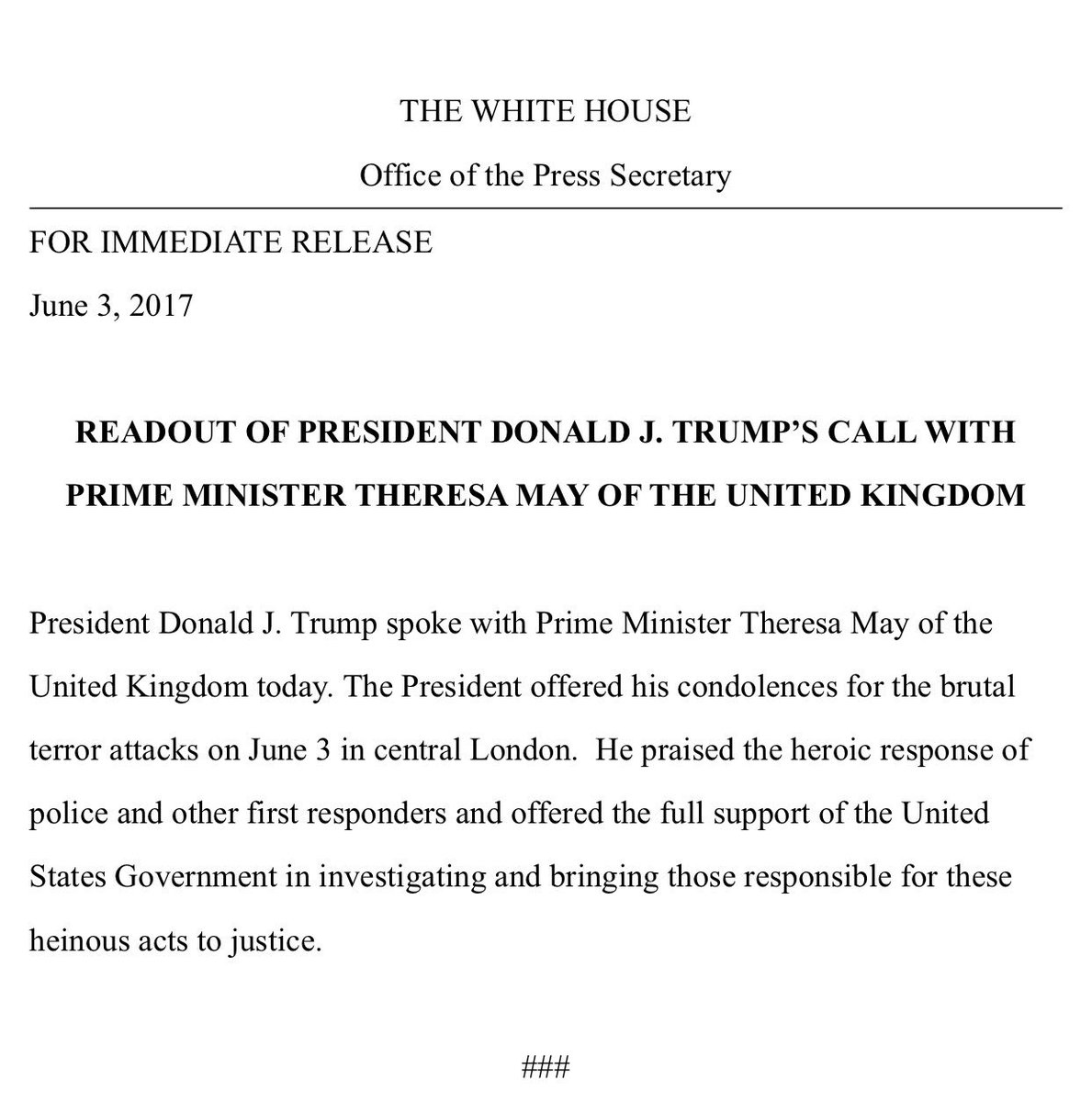 THE WHITE HOUSE

Office of the Press Secretary

FOR IMMEDIATE RELEASE

June 3, 2017

READOUT OF PRESIDENT DONALD J. TRUMP'S CALL WITH PRIME MINISTER THERESA MAY OF THE UNITED KINGDOM

President Donald J. Trump spoke with Prime Minister Theresa May of the United Kingdom today. The President offered his condolences for the brutal terror attacks on June 3 in central London. He praised the heroic response of police and other first responders and offered the full support of the United States Government in investigating and bringing those responsible for these heinous acts to justice.

###